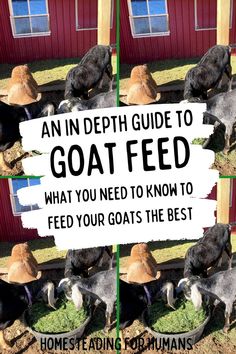 AN IN DEPTH GUIDE TO
GOAT FEED
WHAT YOU NEED TO KNOW TO
FEED YOUR GOATS THE BEST

HOMESTEADING FOR HUMANS